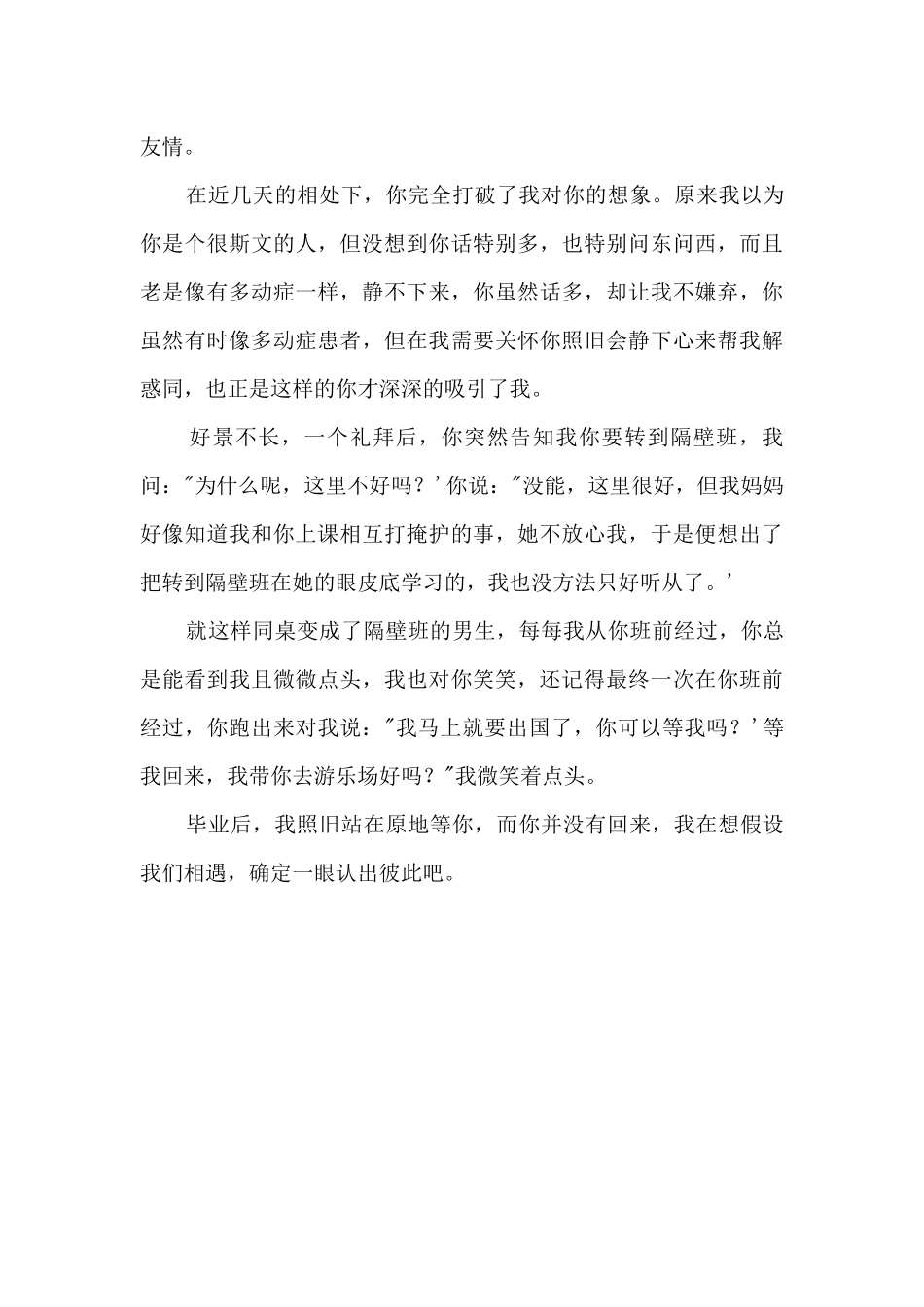 友情。

在近几天的相处下，你完全打破了我对你的想象。原来我以为你是个很斯文的人，但没想到你话特别多，也特别问东问西，而且老是像有多动症一样，静不下来，你虽然话多，却让我不嫌弃，你虽然有时像多动症患者，但在我需要关怀你照旧会静下心来帮我解惑同，也正是这样的你才深深的吸引了我。

好景不长，一个礼拜后，你突然告知我你要转到隔壁班，我问："为什么呢，这里不好吗？'你说："没能，这里很好，但我妈妈好像知道我和你上课相互打掩护的事，她不放心我，于是便想出了把转到隔壁班在她的眼皮底学习的，我也没方法只好听从了。'

就这样同桌变成了隔壁班的男生，每每我从你班前经过，你总是能看到我且微微点头，我也对你笑笑，还记得最终一次在你班前经过，你跑出来对我说："我马上就要出国了，你可以等我吗？'等我回来，我带你去游乐场好吗？"我微笑着点头。

毕业后，我照旧站在原地等你，而你并没有回来，我在想假设我们相遇，确定一眼认出彼此吧。